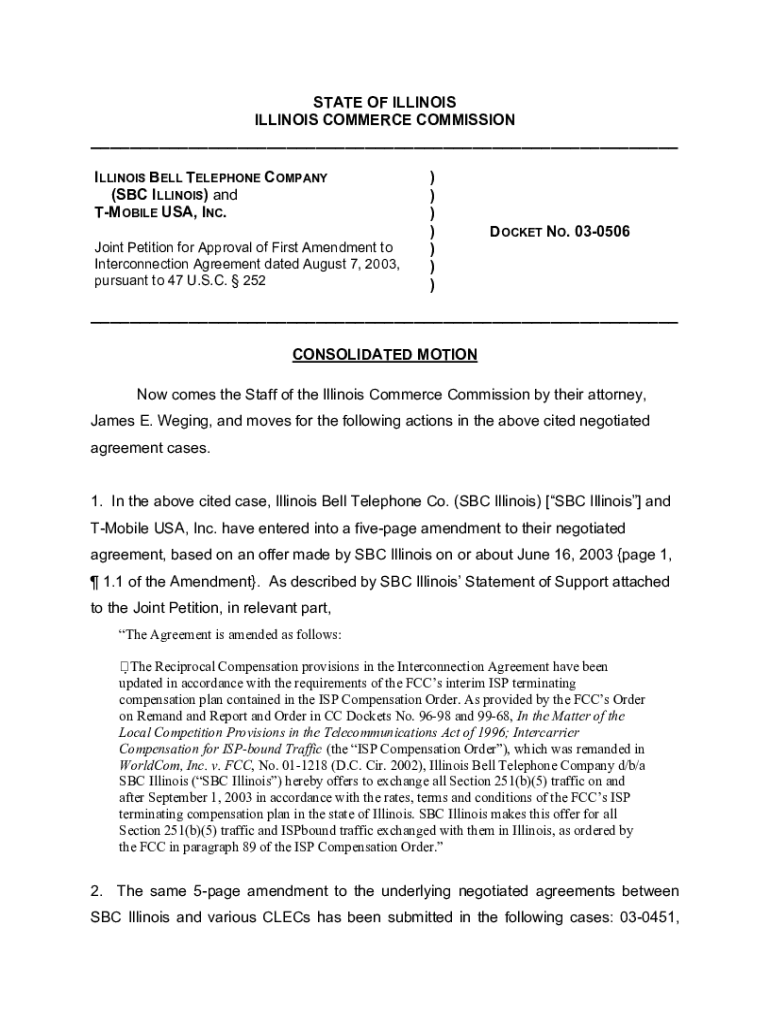 STATE OF ILLINOIS
ILLINOIS COMMERCE COMMISSION

ILLINOIS BELL TELEPHONE COMPANY (SBC ILLINOIS) and T-MOBILE USA, INC.

Joint Petition for Approval of First Amendment to Interconnection Agreement dated August 7, 2003, pursuant to 47 U.S.C. § 252

)
)
)
)
)
)
)

DOCKET NO. 03-0506

CONSOLIDATED MOTION

Now comes the Staff of the Illinois Commerce Commission by their attorney, James E. Weging, and moves for the following actions in the above cited negotiated agreement cases.

1. In the above cited case, Illinois Bell Telephone Co. (SBC Illinois) ["SBC Illinois"] and T-Mobile USA, Inc. have entered into a five-page amendment to their negotiated agreement, based on an offer made by SBC Illinois on or about June 16, 2003 {page 1, ¶ 1.1 of the Amendment}. As described by SBC Illinois' Statement of Support attached to the Joint Petition, in relevant part,

"The Agreement is amended as follows:

The Reciprocal Compensation provisions in the Interconnection Agreement have been updated in accordance with the requirements of the FCC's interim ISP terminating compensation plan contained in the ISP Compensation Order. As provided by the FCC's Order on Remand and Report and Order in CC Dockets No. 96-98 and 99-68, In the Matter of the Local Competition Provisions in the Telecommunications Act of 1996; Intercarrier Compensation for ISP-bound Traffic (the "ISP Compensation Order"), which was remanded in WorldCom, Inc. v. FCC, No. 01-1218 (D.C. Cir. 2002), Illinois Bell Telephone Company d/b/a SBC Illinois ("SBC Illinois") hereby offers to exchange all Section 251(b)(5) traffic on and after September 1, 2003 in accordance with the rates, terms and conditions of the FCC's ISP terminating compensation plan in the state of Illinois. SBC Illinois makes this offer for all Section 251(b)(5) traffic and ISPbound traffic exchanged with them in Illinois, as ordered by the FCC in paragraph 89 of the ISP Compensation Order."

2. The same 5-page amendment to the underlying negotiated agreements between SBC Illinois and various CLECs has been submitted in the following cases: 03-0451,